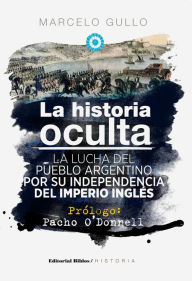 MARCELO GULLO

La historia oculta

LA LUCHA DEL PUEBLO ARGENTINO POR SU INDEPENDENCIA DEL IMPERIO INGLÉS

Prólogo:
Pacho O'Donnell

Editorial Biblos / HISTORIA